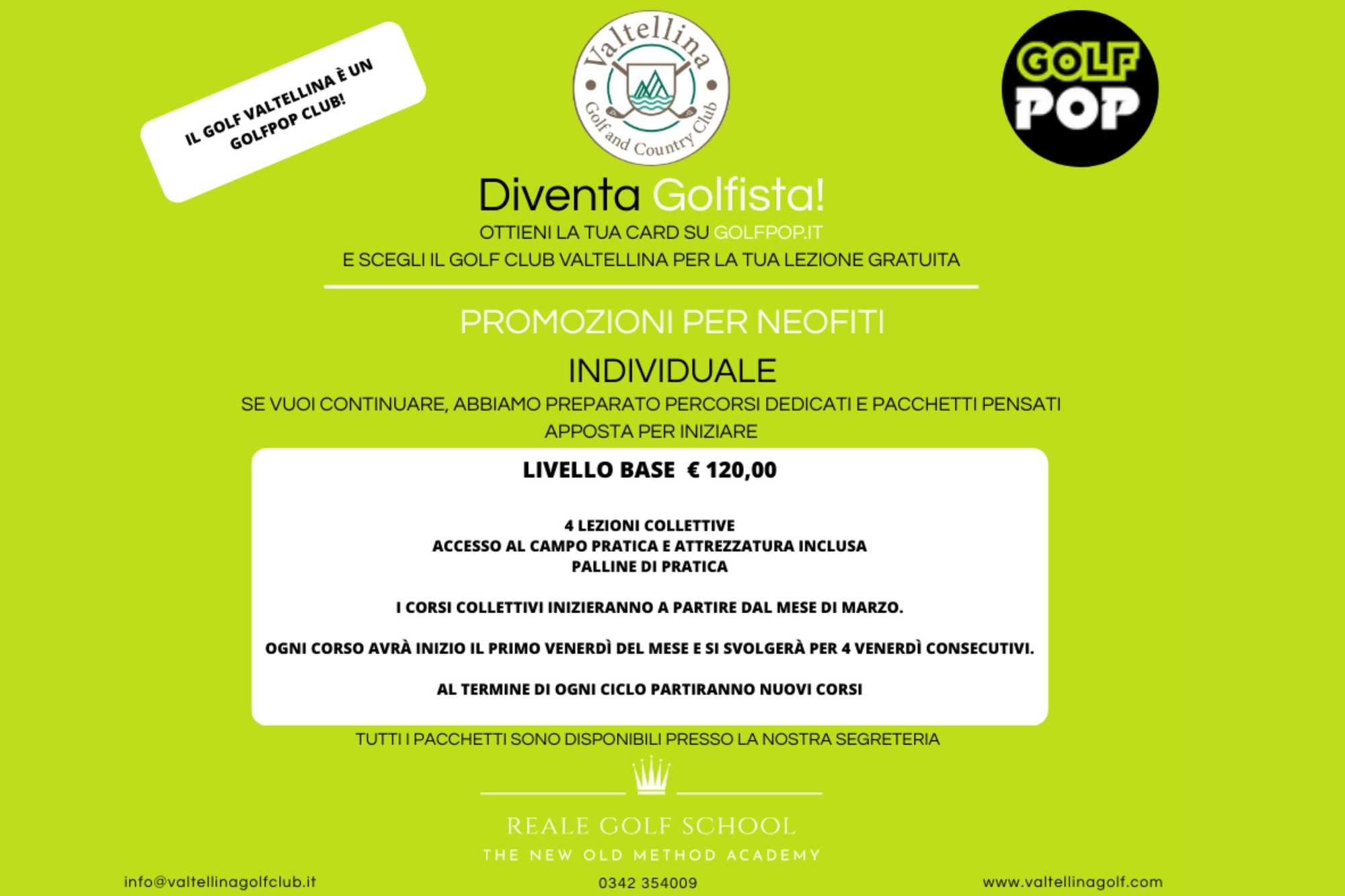 IL GOLF VALTELLINA È UN GOLFPOP CLUB!

Valtellina
Golf and Country Club

GOLF POP

Diventa Golfista!
OTTIENI LA TUA CARD SU GOLFPOP.IT
E SCEGLI IL GOLF CLUB VALTELLINA PER LA TUA LEZIONE GRATUITA

PROMOZIONI PER NEOFITI

INDIVIDUALE
SE VUOI CONTINUARE, ABBIAMO PREPARATO PERCORSI DEDICATI E PACCHETTI PENSATI APPOSTA PER INIZIARE

LIVELLO BASE € 120,00

4 LEZIONI COLLETTIVE
ACCESSO AL CAMPO PRATICA E ATTREZZATURA INCLUSA
PALLINE DI PRATICA

I CORSI COLLETTIVI INIZIERANNO A PARTIRE DAL MESE DI MARZO.

OGNI CORSO AVRÀ INIZIO IL PRIMO VENERDÌ DEL MESE E SI SVOLGERÀ PER 4 VENERDÌ CONSECUTIVI.

AL TERMINE DI OGNI CICLO PARTIRANNO NUOVI CORSI

TUTTI I PACCHETTI SONO DISPONIBILI PRESSO LA NOSTRA SEGRETERIA

REALE GOLF SCHOOL
THE NEW OLD METHOD ACADEMY

info@valtellinagolfclub.it
0342 354009
www.valtellinagolf.com